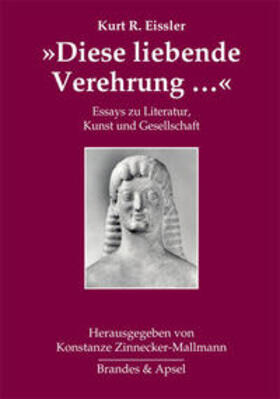 Kurt R. Eissler

»Diese liebende Verehrung ...«

Essays zu Literatur, Kunst und Gesellschaft

Herausgegeben von Konstanze Zinnecker-Mallmann

Brandes & Apsel